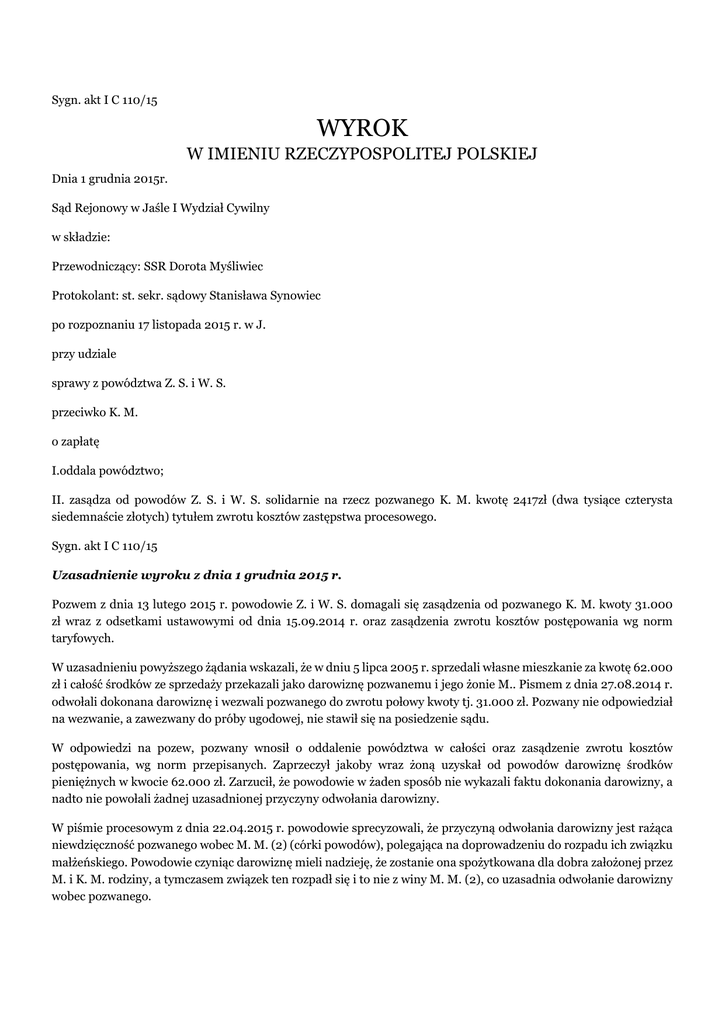 Sygn. akt I C 110/15

WYROK
W IMIENIU RZECZYPOSPOLITEJ POLSKIEJ

Dnia 1 grudnia 2015r.

Sąd Rejonowy w Jaśle I Wydział Cywilny

w składzie:

Przewodniczący: SSR Dorota Myśliwiec

Protokolant: st. sekr. sądowy Stanisława Synowiec

po rozpoznaniu 17 listopada 2015 r. w J.

przy udziale

sprawy z powództwa Z. S. i W. S.

przeciwko K. M.

o zapłatę

I.oddala powództwo;

II. zasądza od powodów Z. S. i W. S. solidarnie na rzecz pozwanego K. M. kwotę 2417zł (dwa tysiące czterysta siedemnaście złotych) tytułem zwrotu kosztów zastępstwa procesowego.

Sygn. akt I C 110/15

Uzasadnienie wyroku z dnia 1 grudnia 2015 r.

Pozwem z dnia 13 lutego 2015 r. powodowie Z. i W. S. domagali się zasądzenia od pozwanego K. M. kwoty 31.000 zł wraz z odsetkami ustawowymi od dnia 15.09.2014 r. oraz zasądzenia zwrotu kosztów postępowania wg norm taryfowych.

W uzasadnieniu powyższego żądania wskazali, że w dniu 5 lipca 2005 r. sprzedali własne mieszkanie za kwotę 62.000 zł i całość środków ze sprzedaży przekazali jako darowiznę pozwanemu i jego żonie M.. Pismem z dnia 27.08.2014 r. odwołali dokonana darowiznę i wezwali pozwanego do zwrotu połowy kwoty tj. 31.000 zł. Pozwany nie odpowiedział na wezwanie, a zawezwany do próby ugodowej, nie stawił się na posiedzenie sądu.

W odpowiedzi na pozew, pozwany wnosił o oddalenie powództwa w całości oraz zasądzenie zwrotu kosztów postępowania, wg norm przepisanych. Zaprzeczył jakoby wraz żoną uzyskał od powodów darowiznę środków pieniężnych w kwocie 62.000 zł. Zarzucił, że powodowie w żaden sposób nie wykazali faktu dokonania darowizny, a nadto nie powołali żadnej uzasadnionej przyczyny odwołania darowizny.

W piśmie procesowym z dnia 22.04.2015 r. powodowie sprecyzowali, że przyczyną odwołania darowizny jest rażąca niewdzięczność pozwanego wobec M. M. (2) (córki powodów), polegająca na doprowadzeniu do rozpadu ich związku małżeńskiego. Powodowie czyniąc darowiznę mieli nadzieję, że zostanie ona spożytkowana dla dobra założonej przez M. i K. M. rodziny, a tymczasem związek ten rozpadł się i to nie z winy M. M. (2), co uzasadnia odwołanie darowizny wobec pozwanego.